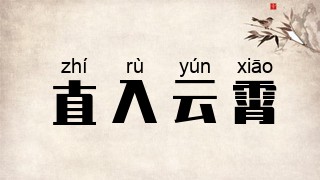 zhí rù yún xiāo
直入云霄